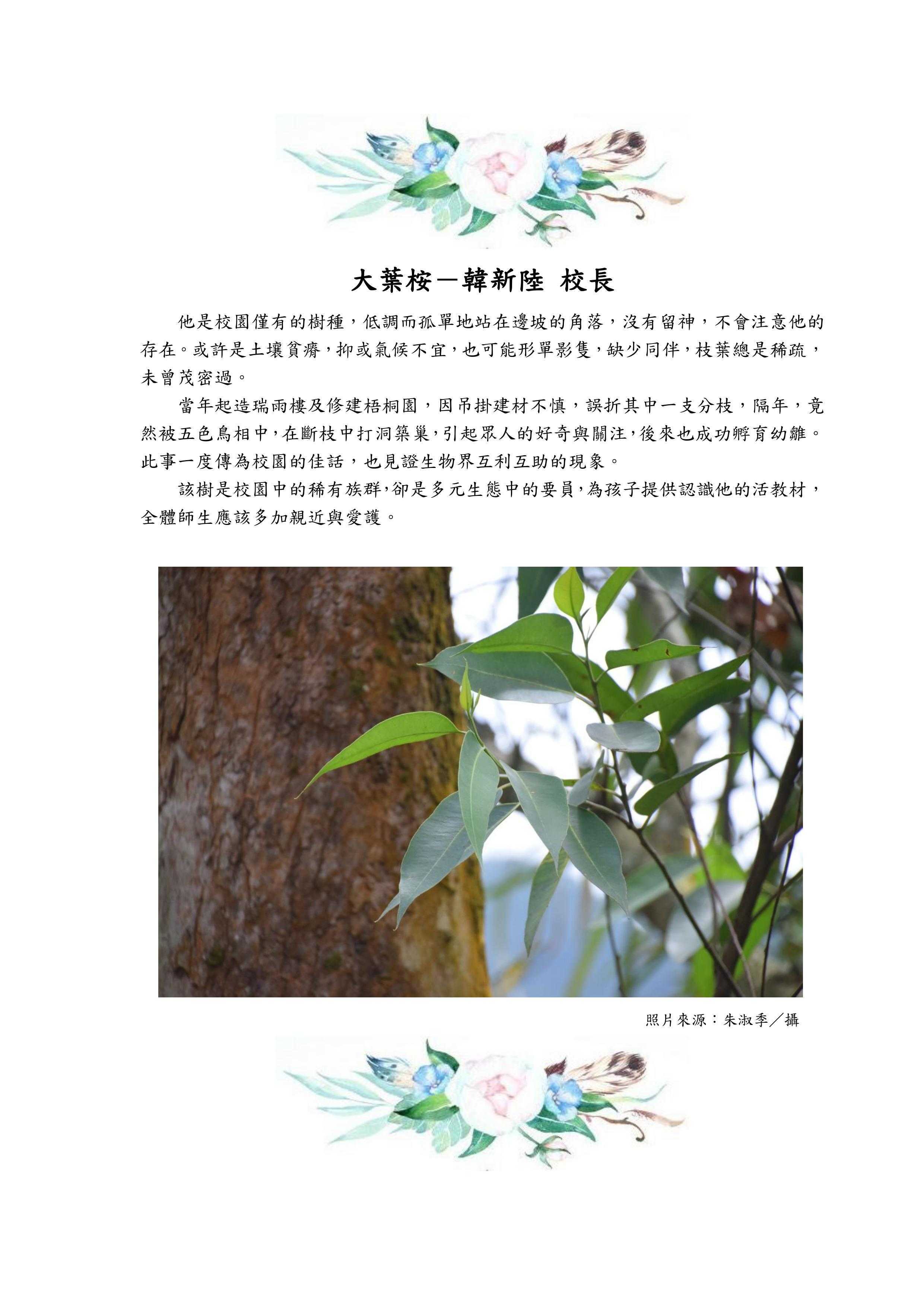 大葉桉－韓新陸 校長

他是校園僅有的樹種，低調而孤單地站在邊坡的角落，沒有留神，不會注意他的存在。或許是土壤貧瘠，抑或氣候不宜，也可能形單影隻，缺少同伴，枝葉總是稀疏，未曾茂密過。

當年起造瑞雨樓及修建梧桐園，因吊掛建材不慎，誤折其中一支分枝，隔年，竟然被五色鳥相中，在斷枝中打洞築巢，引起眾人的好奇與關注，後來也成功孵育幼雛。此事一度傳為校園的佳話，也見證生物界互利互助的現象。

該樹是校園中的稀有族群，卻是多元生態中的要員，為孩子提供認識他的活教材，全體師生應該多加親近與愛護。

照片來源：朱淑季／攝